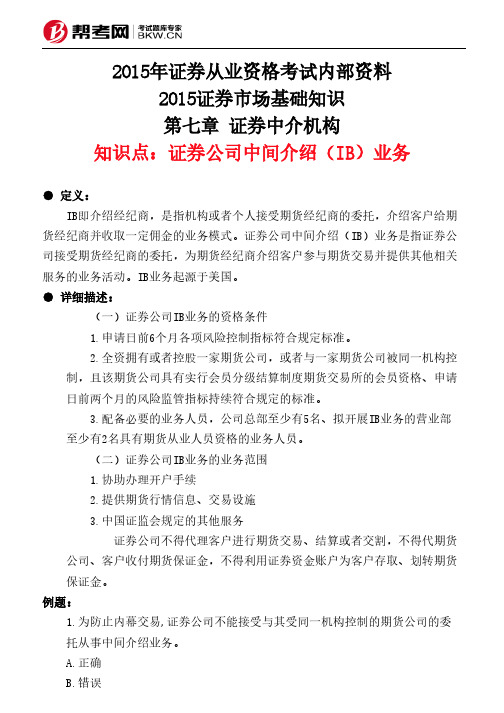 帮考网 考试题库专家 BKW.CN

2015年证券从业资格考试内部资料
2015证券市场基础知识
第七章 证券中介机构
知识点：证券公司中间介绍（IB）业务

● 定义：

IB即介绍经纪商，是指机构或者个人接受期货经纪商的委托，介绍客户给期货经纪商并收取一定佣金的业务模式。证券公司中间介绍（IB）业务是指证券公司接受期货经纪商的委托，为期货经纪商介绍客户参与期货交易并提供其他相关服务的业务活动。IB业务起源于美国。

● 详细描述：

（一）证券公司IB业务的资格条件

1.申请日前6个月各项风险控制指标符合规定标准。

2.全资拥有或者控股一家期货公司，或者与一家期货公司被同一机构控制，且该期货公司具有实行会员分级结算制度期货交易所的会员资格、申请日前两个月的风险监管指标持续符合规定的标准。

3.配备必要的业务人员，公司总部至少有5名、拟开展IB业务的营业部至少有2名具有期货从业人员资格的业务人员。

（二）证券公司IB业务的业务范围

1.协助办理开户手续

2.提供期货行情信息、交易设施

3.中国证监会规定的其他服务

证券公司不得代理客户进行期货交易、结算或者交割，不得代期货公司、客户收付期货保证金，不得利用证券资金账户为客户存取、划转期货保证金。

例题：

1.为防止内幕交易，证券公司不能接受与其受同一机构控制的期货公司的委托从事中间介绍业务。

A.正确

B.错误